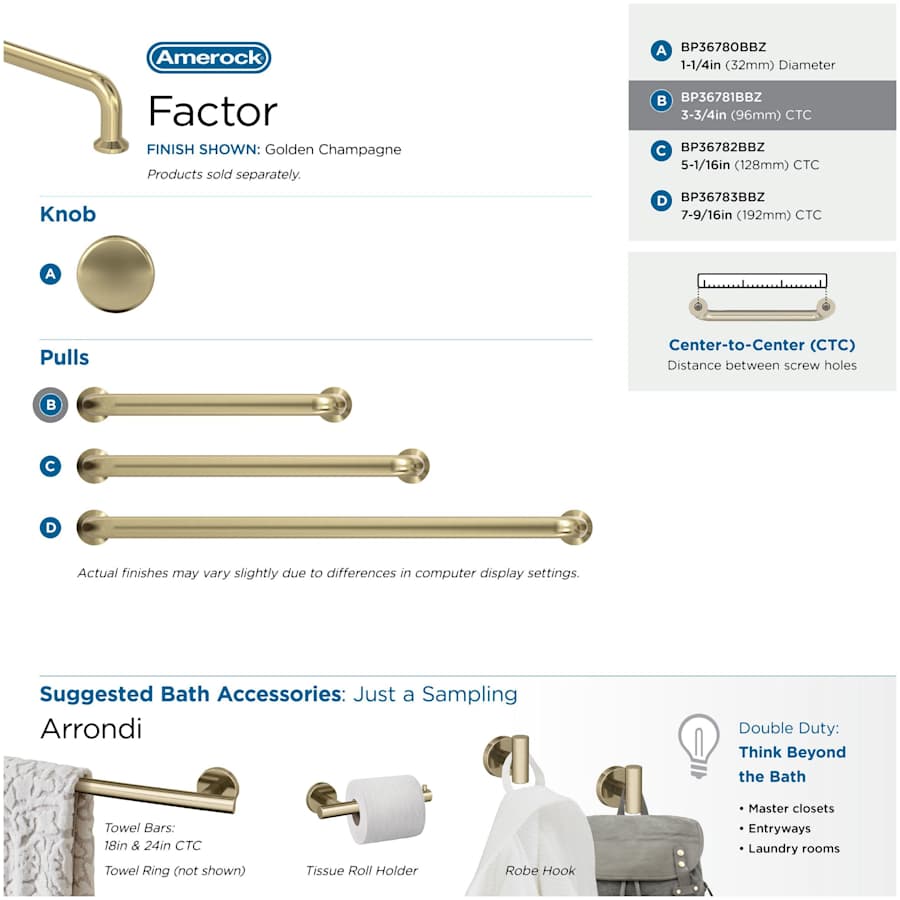 Amerock

Factor

FINISH SHOWN: Golden Champagne

Products sold separately.

Knob

A

Pulls

B

C

D

Actual finishes may vary slightly due to differences in computer display settings.

A BP36780BBZ
1-1/4in (32mm) Diameter

B BP36781BBZ
3-3/4in (96mm) CTC

C BP36782BBZ
5-1/16in (128mm) CTC

D BP36783BBZ
7-9/16in (192mm) CTC

Center-to-Center (CTC)
Distance between screw holes

Suggested Bath Accessories: Just a Sampling

Arrondi

Towel Bars:
18in & 24in CTC
Towel Ring (not shown)

Tissue Roll Holder

Robe Hook

Double Duty:
Think Beyond the Bath

• Master closets
• Entryways
• Laundry rooms